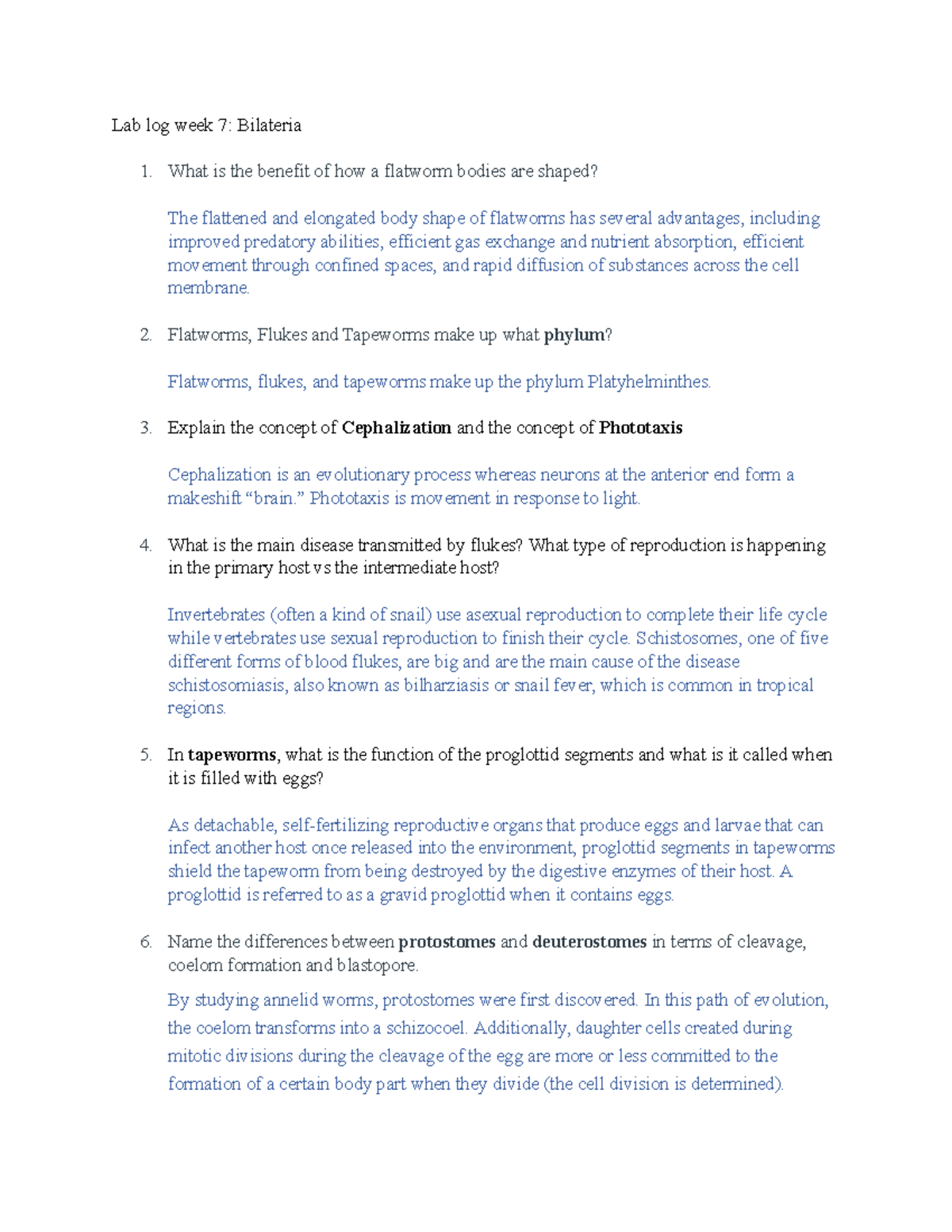 Lab log week 7: Bilateria

1. What is the benefit of how a flatworm bodies are shaped?

The flattened and elongated body shape of flatworms has several advantages, including improved predatory abilities, efficient gas exchange and nutrient absorption, efficient movement through confined spaces, and rapid diffusion of substances across the cell membrane.

2. Flatworms, Flukes and Tapeworms make up what phylum?

Flatworms, flukes, and tapeworms make up the phylum Platyhelminthes.

3. Explain the concept of Cephalization and the concept of Phototaxis

Cephalization is an evolutionary process whereas neurons at the anterior end form a makeshift "brain." Phototaxis is movement in response to light.

4. What is the main disease transmitted by flukes? What type of reproduction is happening in the primary host vs the intermediate host?

Invertebrates (often a kind of snail) use asexual reproduction to complete their life cycle while vertebrates use sexual reproduction to finish their cycle. Schistosomes, one of five different forms of blood flukes, are big and are the main cause of the disease schistosomiasis, also known as bilharziasis or snail fever, which is common in tropical regions.

5. In tapeworms, what is the function of the proglottid segments and what is it called when it is filled with eggs?

As detachable, self-fertilizing reproductive organs that produce eggs and larvae that can infect another host once released into the environment, proglottid segments in tapeworms shield the tapeworm from being destroyed by the digestive enzymes of their host. A proglottid is referred to as a gravid proglottid when it contains eggs.

6. Name the differences between protostomes and deuterostomes in terms of cleavage, coelom formation and blastopore.

By studying annelid worms, protostomes were first discovered. In this path of evolution, the coelom transforms into a schizocoel. Additionally, daughter cells created during mitotic divisions during the cleavage of the egg are more or less committed to the formation of a certain body part when they divide (the cell division is determined).